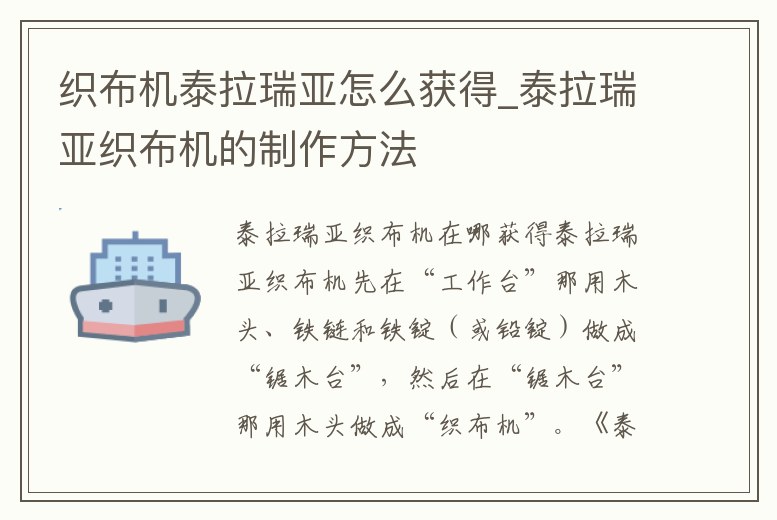 织布机泰拉瑞亚怎么获得_泰拉瑞亚织布机的制作方法

泰拉瑞亚织布机在哪获得泰拉瑞亚织布机先在“工作台”那用木头、铁链和铁锭（或铅锭）做成“锯木台”，然后在“锯木台”那用木头做成“织布机”。《泰